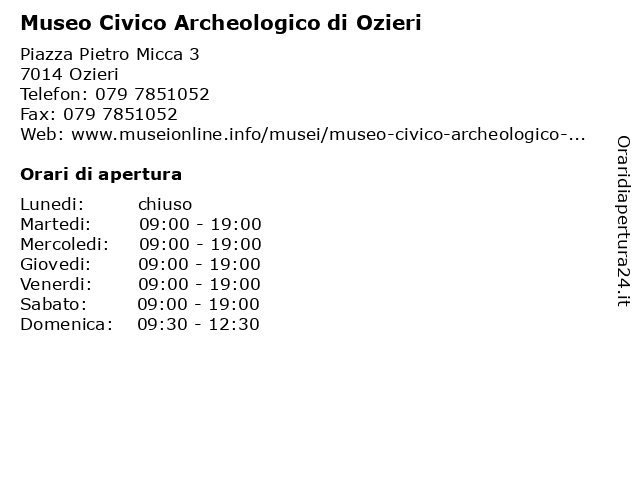 Museo Civico Archeologico di Ozieri

Piazza Pietro Micca 3
7014 Ozieri
Telefon: 079 7851052
Fax: 079 7851052
Web: www.museionline.info/musei/museo-civico-archeologico-...

Orari di apertura

| | |
|---|---|
| Lunedi: | chiuso |
| Martedi: | 09:00 - 19:00 |
| Mercoledi: | 09:00 - 19:00 |
| Giovedi: | 09:00 - 19:00 |
| Venerdi: | 09:00 - 19:00 |
| Sabato: | 09:00 - 19:00 |
| Domenica: | 09:30 - 12:30 |

Oraridiapertura24.it